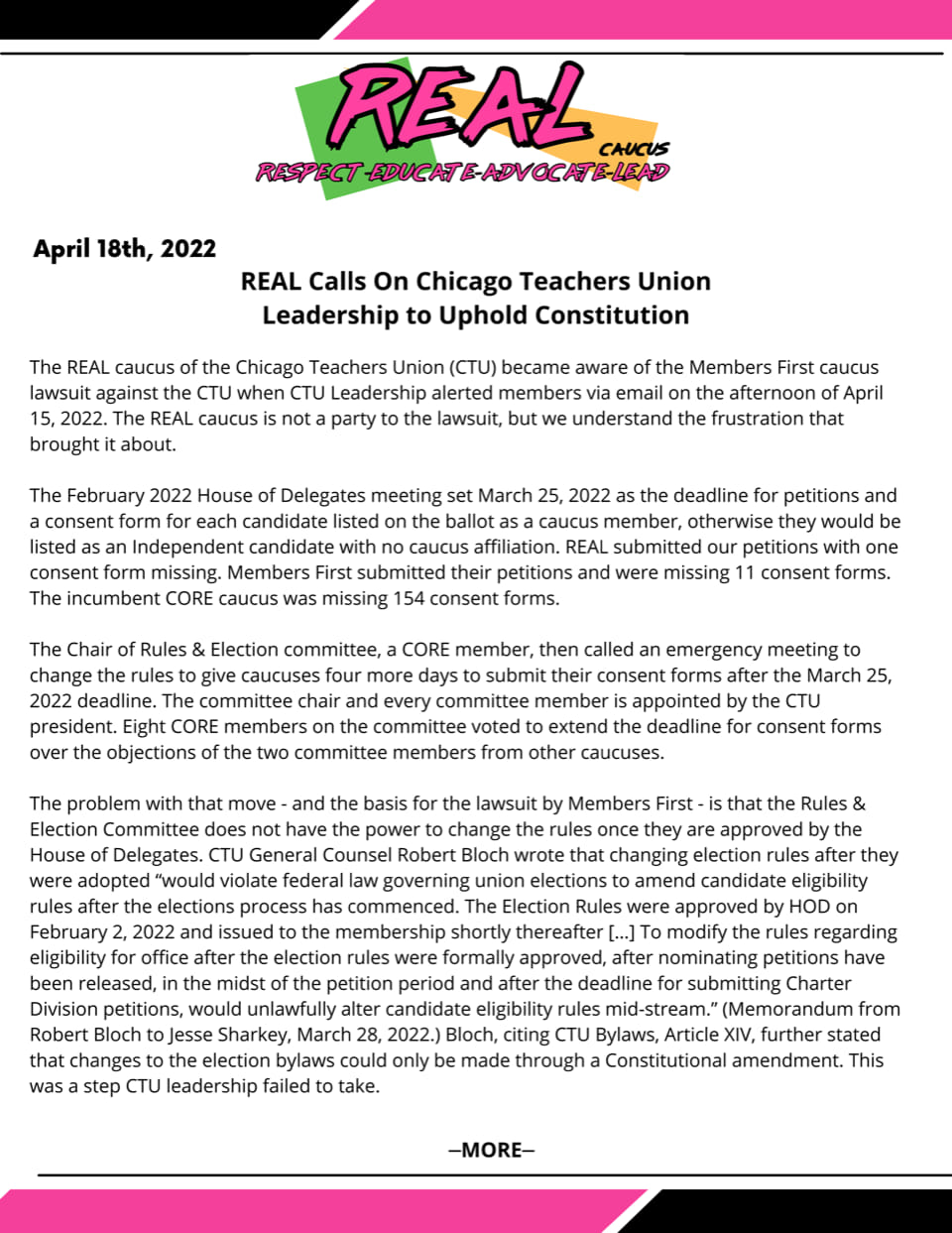 REAL
CAUCUS
RESPECT-EDUCATE-ADVOCATE-LEAD

April 18th, 2022

REAL Calls On Chicago Teachers Union Leadership to Uphold Constitution

The REAL caucus of the Chicago Teachers Union (CTU) became aware of the Members First caucus lawsuit against the CTU when CTU Leadership alerted members via email on the afternoon of April 15, 2022. The REAL caucus is not a party to the lawsuit, but we understand the frustration that brought it about.

The February 2022 House of Delegates meeting set March 25, 2022 as the deadline for petitions and a consent form for each candidate listed on the ballot as a caucus member, otherwise they would be listed as an Independent candidate with no caucus affiliation. REAL submitted our petitions with one consent form missing. Members First submitted their petitions and were missing 11 consent forms. The incumbent CORE caucus was missing 154 consent forms.

The Chair of Rules & Election committee, a CORE member, then called an emergency meeting to change the rules to give caucuses four more days to submit their consent forms after the March 25, 2022 deadline. The committee chair and every committee member is appointed by the CTU president. Eight CORE members on the committee voted to extend the deadline for consent forms over the objections of the two committee members from other caucuses.

The problem with that move - and the basis for the lawsuit by Members First - is that the Rules & Election Committee does not have the power to change the rules once they are approved by the House of Delegates. CTU General Counsel Robert Bloch wrote that changing election rules after they were adopted “would violate federal law governing union elections to amend candidate eligibility rules after the elections process has commenced. The Election Rules were approved by HOD on February 2, 2022 and issued to the membership shortly thereafter [...] To modify the rules regarding eligibility for office after the election rules were formally approved, after nominating petitions have been released, in the midst of the petition period and after the deadline for submitting Charter Division petitions, would unlawfully alter candidate eligibility rules mid-stream.” (Memorandum from Robert Bloch to Jesse Sharkey, March 28, 2022.) Bloch, citing CTU Bylaws, Article XIV, further stated that changes to the election bylaws could only be made through a Constitutional amendment. This was a step CTU leadership failed to take.

–MORE–